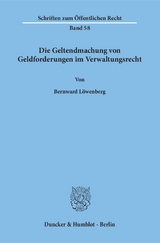 Schriften zum Öffentlichen Recht

Band 58

Die Geltendmachung von Geldforderungen im Verwaltungsrecht

Von

Bernward Löwenberg

Duncker & Humblot · Berlin